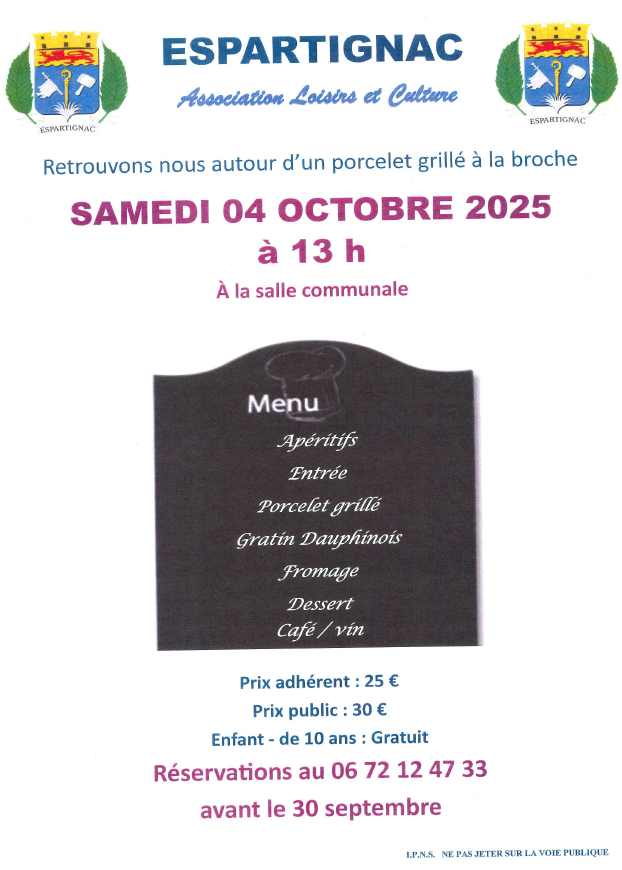 ESPARTIGNAC

ESPARTIGNAC

Association Loisirs et Culture

ESPARTIGNAC

Retrouvons nous autour d'un porcelet grillé à la broche

SAMEDI 04 OCTOBRE 2025
à 13 h

À la salle communale

Menu
Apéritifs
Entrée
Porcelet grillé
Gratin Dauphinois
Fromage
Dessert
Café / vin

Prix adhérent : 25 €
Prix public : 30 €
Enfant - de 10 ans : Gratuit

Réservations au 06 72 12 47 33
avant le 30 septembre

I.P.N.S. NE PAS JETER SUR LA VOIE PUBLIQUE